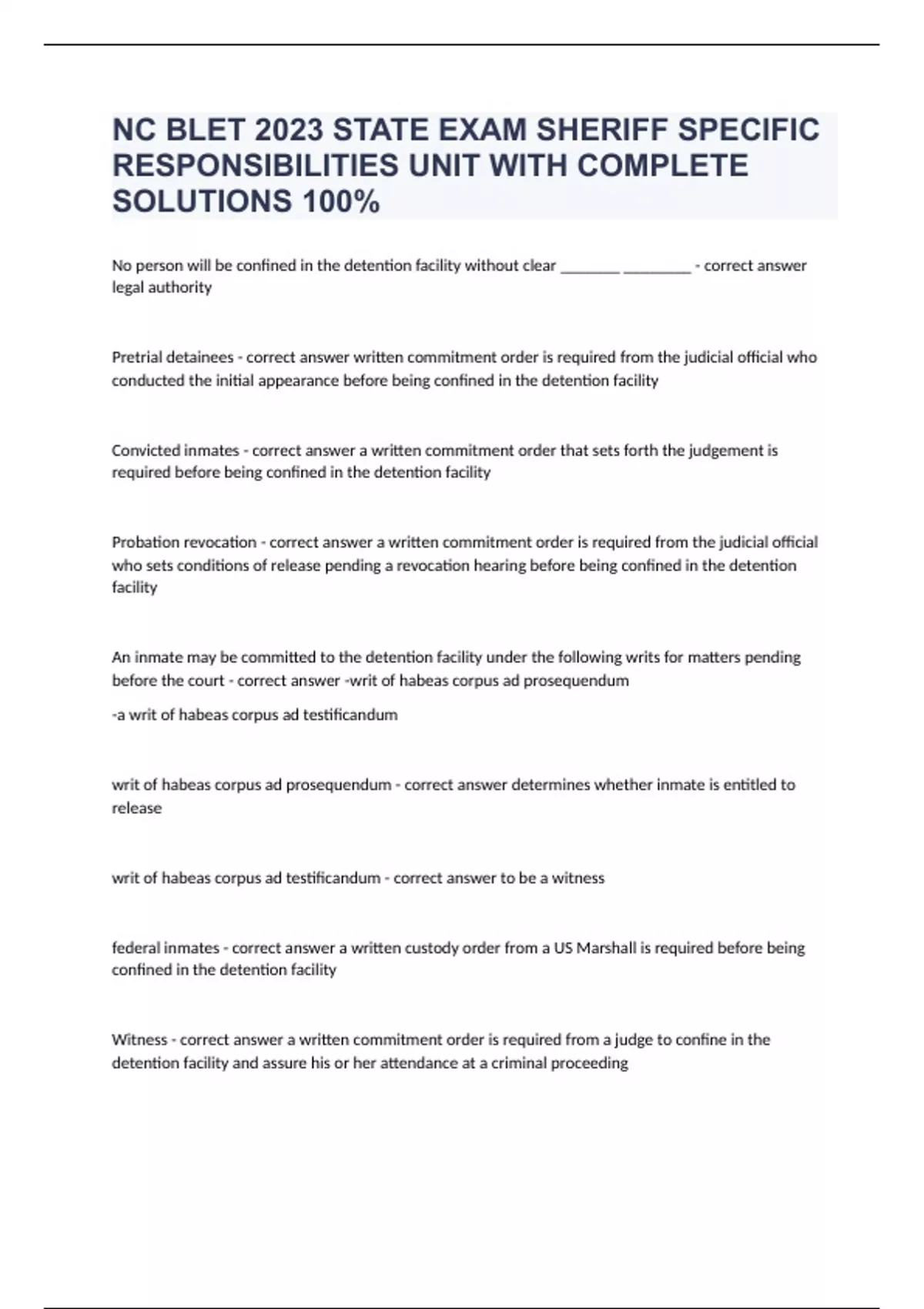 NC BLET 2023 STATE EXAM SHERIFF SPECIFIC RESPONSIBILITIES UNIT WITH COMPLETE SOLUTIONS 100%

No person will be confined in the detention facility without clear ________ _________ - correct answer legal authority

Pretrial detainees - correct answer written commitment order is required from the judicial official who conducted the initial appearance before being confined in the detention facility

Convicted inmates - correct answer a written commitment order that sets forth the judgement is required before being confined in the detention facility

Probation revocation - correct answer a written commitment order is required from the judicial official who sets conditions of release pending a revocation hearing before being confined in the detention facility

An inmate may be committed to the detention facility under the following writs for matters pending before the court - correct answer -writ of habeas corpus ad prosequendum

-a writ of habeas corpus ad testificandum

writ of habeas corpus ad prosequendum - correct answer determines whether inmate is entitled to release

writ of habeas corpus ad testificandum - correct answer to be a witness

federal inmates - correct answer a written custody order from a US Marshall is required before being confined in the detention facility

Witness - correct answer a written commitment order is required from a judge to confine in the detention facility and assure his or her attendance at a criminal proceeding